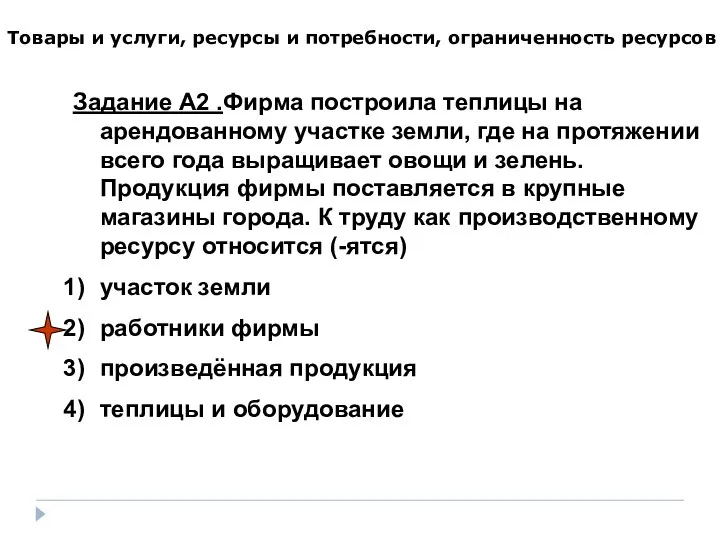 Товары и услуги, ресурсы и потребности, ограниченность ресурсов

Задание А2 .Фирма построила теплицы на арендованному участке земли, где на протяжении всего года выращивает овощи и зелень. Продукция фирмы поставляется в крупные магазины города. К труду как производственному ресурсу относится (-ятся)

1) участок земли

2) работники фирмы

3) произведённая продукция

4) теплицы и оборудование